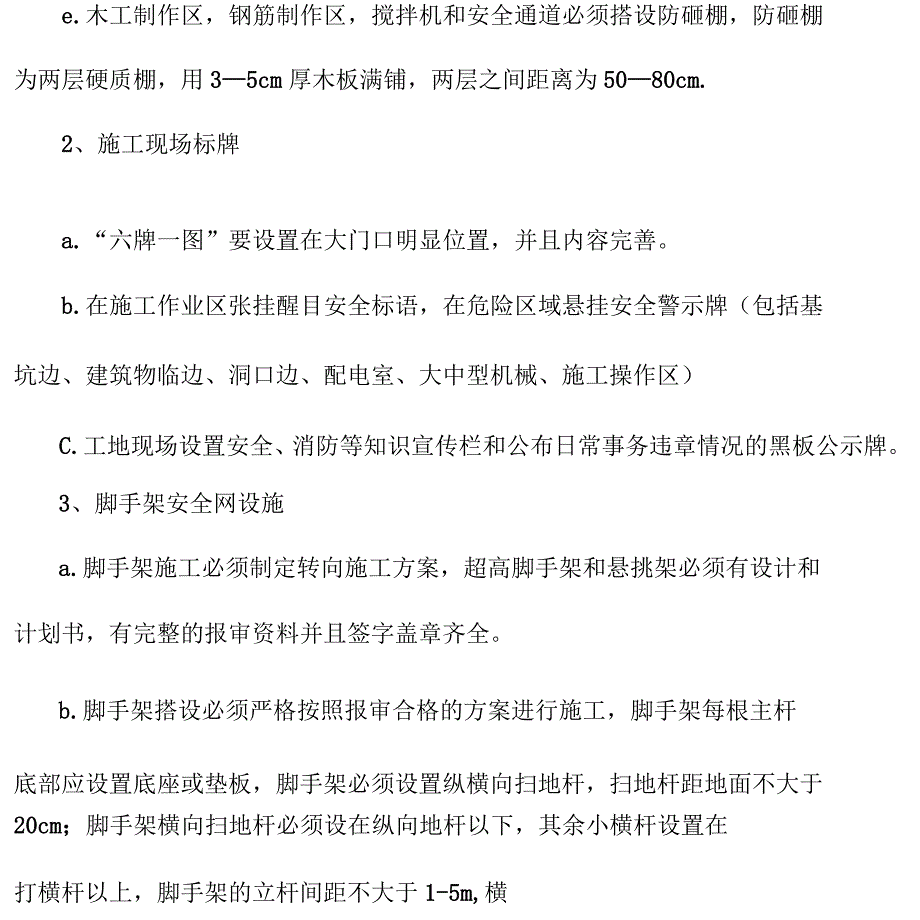 e.木工制作区，钢筋制作区，搅拌机和安全通道必须搭设防砸棚，防砸棚为两层硬质棚，用 3—5cm 厚木板满铺，两层之间距离为 50—80cm.

2、施工现场标牌

a.“六牌一图”要设置在大门口明显位置，并且内容完善。

b.在施工作业区张挂醒目安全标语，在危险区域悬挂安全警示牌（包括基坑边、建筑物临边、洞口边、配电室、大中型机械、施工操作区）

C.工地现场设置安全、消防等知识宣传栏和公布日常事务违章情况的黑板公示牌。

3、脚手架安全网设施

a.脚手架施工必须制定转向施工方案，超高脚手架和悬挑架必须有设计和计划书，有完整的报审资料并且签字盖章齐全。

b.脚手架搭设必须严格按照报审合格的方案进行施工，脚手架每根主杆底部应设置底座或垫板，脚手架必须设置纵横向扫地杆，扫地杆距地面不大于 20cm；脚手架横向扫地杆必须设在纵向地杆以下，其余小横杆设置在打横杆以上，脚手架的立杆间距不大于 1-5m，横